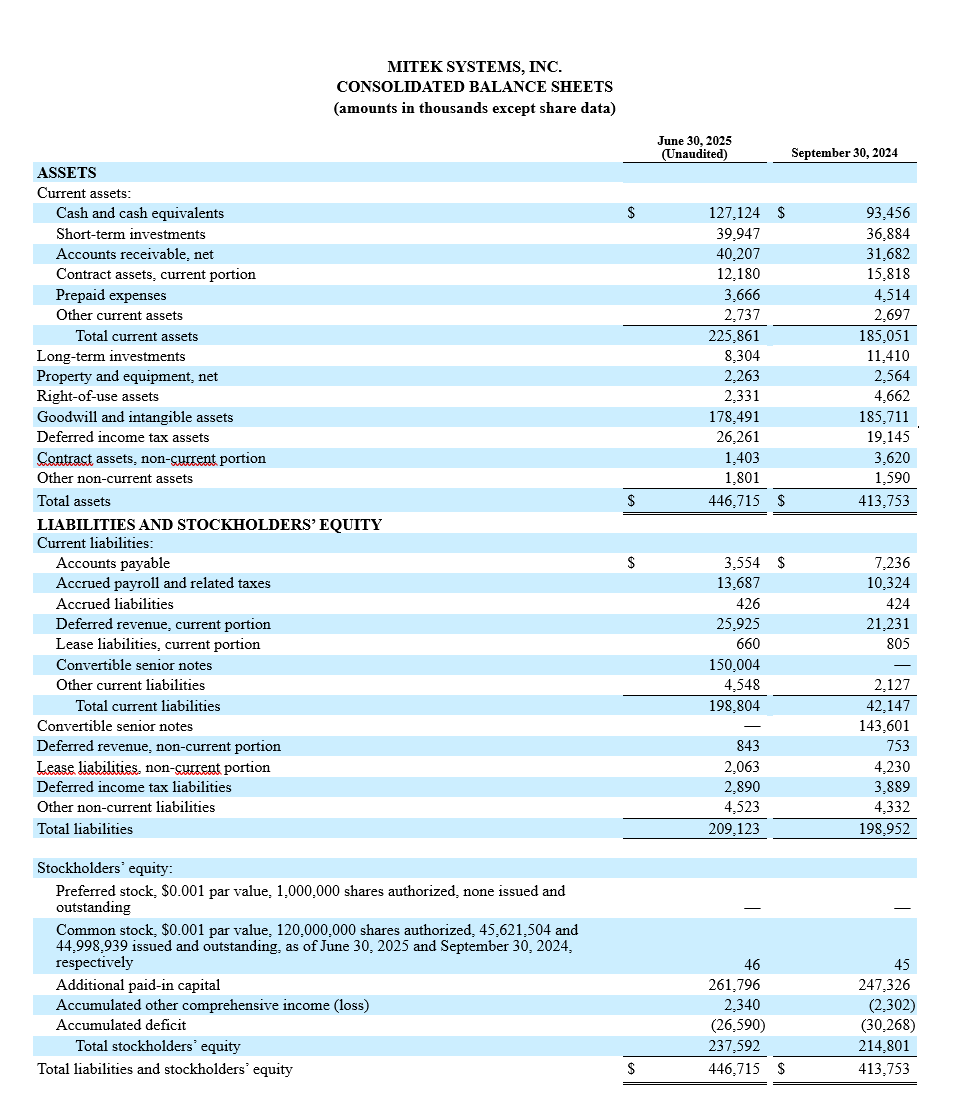 MITEK SYSTEMS, INC.
CONSOLIDATED BALANCE SHEETS
(amounts in thousands except share data)

| | June 30, 2025 (Unaudited) | September 30, 2024 |
|---|---|---|
| ASSETS | | |
| Current assets: | | |
| Cash and cash equivalents | \$ 127,124 | \$ 93,456 |
| Short-term investments | 39,947 | 36,884 |
| Accounts receivable, net | 40,207 | 31,682 |
| Contract assets, current portion | 12,180 | 15,818 |
| Prepaid expenses | 3,666 | 4,514 |
| Other current assets | 2,737 | 2,697 |
| Total current assets | 225,861 | 185,051 |
| Long-term investments | 8,304 | 11,410 |
| Property and equipment, net | 2,263 | 2,564 |
| Right-of-use assets | 2,331 | 4,662 |
| Goodwill and intangible assets | 178,491 | 185,711 |
| Deferred income tax assets | 26,261 | 19,145 |
| Contract assets, non-current portion | 1,403 | 3,620 |
| Other non-current assets | 1,801 | 1,590 |
| Total assets | \$ 446,715 | \$ 413,753 |
| LIABILITIES AND STOCKHOLDERS' EQUITY | | |
| Current liabilities: | | |
| Accounts payable | \$ 3,554 | \$ 7,236 |
| Accrued payroll and related taxes | 13,687 | 10,324 |
| Accrued liabilities | 426 | 424 |
| Deferred revenue, current portion | 25,925 | 21,231 |
| Lease liabilities, current portion | 660 | 805 |
| Convertible senior notes | 150,004 | — |
| Other current liabilities | 4,548 | 2,127 |
| Total current liabilities | 198,804 | 42,147 |
| Convertible senior notes | — | 143,601 |
| Deferred revenue, non-current portion | 843 | 753 |
| Lease liabilities, non-current portion | 2,063 | 4,230 |
| Deferred income tax liabilities | 2,890 | 3,889 |
| Other non-current liabilities | 4,523 | 4,332 |
| Total liabilities | 209,123 | 198,952 |
| Stockholders' equity: | | |
| Preferred stock, \$0.001 par value, 1,000,000 shares authorized, none issued and outstanding | — | — |
| Common stock, \$0.001 par value, 120,000,000 shares authorized, 45,621,504 and 44,998,939 issued and outstanding, as of June 30, 2025 and September 30, 2024, respectively | 46 | 45 |
| Additional paid-in capital | 261,796 | 247,326 |
| Accumulated other comprehensive income (loss) | 2,340 | (2,302) |
| Accumulated deficit | (26,590) | (30,268) |
| Total stockholders' equity | 237,592 | 214,801 |
| Total liabilities and stockholders' equity | \$ 446,715 | \$ 413,753 |